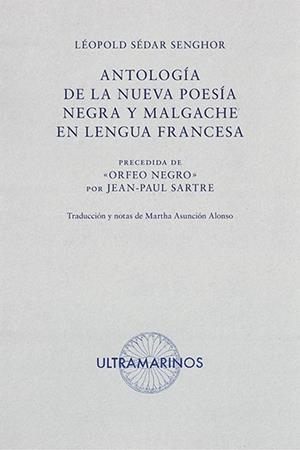 LÉOPOLD SÉDAR SENGHOR

ANTOLOGÍA DE LA NUEVA POESÍA NEGRA Y MALGACHE EN LENGUA FRANCESA

PRECEDIDA DE «ORFEO NEGRO» POR JEAN-PAUL SARTRE

Traducción y notas de Martha Asunción Alonso

ULTRAMARINOS